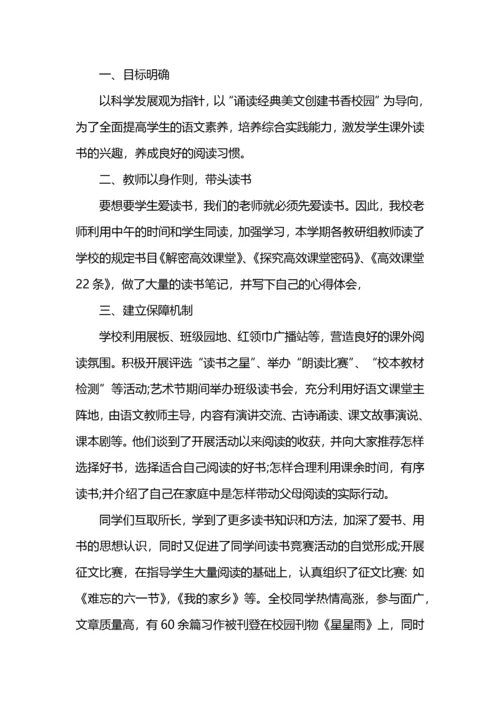 一、目标明确

以科学发展观为指针，以“诵读经典美文创建书香校园”为导向，为了全面提高学生的语文素养，培养综合实践能力，激发学生课外读书的兴趣，养成良好的阅读习惯。

二、教师以身作则，带头读书

要想要学生爱读书，我们的老师就必须先爱读书。因此，我校老师利用中午的时间和学生同读，加强学习，本学期各教研组教师读了学校的规定书目《解密高效课堂》、《探究高效课堂密码》、《高效课堂22条》，做了大量的读书笔记，并写下自己的心得体会，

三、建立保障机制

学校利用展板、班级园地、红领巾广播站等，营造良好的课外阅读氛围。积极开展评选“读书之星”、举办“朗读比赛”、“校本教材检测”等活动;艺术节期间举办班级读书会，充分利用好语文课堂主阵地，由语文教师主导，内容有演讲交流、古诗诵读、课文故事演说、课本剧等。他们谈到了开展活动以来阅读的收获，并向大家推荐怎样选择好书，选择适合自己阅读的好书;怎样合理利用课余时间，有序读书;并介绍了自己在家庭中是怎样带动父母阅读的实际行动。

同学们互取所长，学到了更多读书知识和方法，加深了爱书、用书的思想认识，同时又促进了同学间读书竞赛活动的自觉形成;开展征文比赛，在指导学生大量阅读的基础上，认真组织了征文比赛: 如《难忘的六一节》,《我的家乡》等。全校同学热情高涨，参与面广，文章质量高，有60余篇习作被刊登在校园刊物《星星雨》上，同时